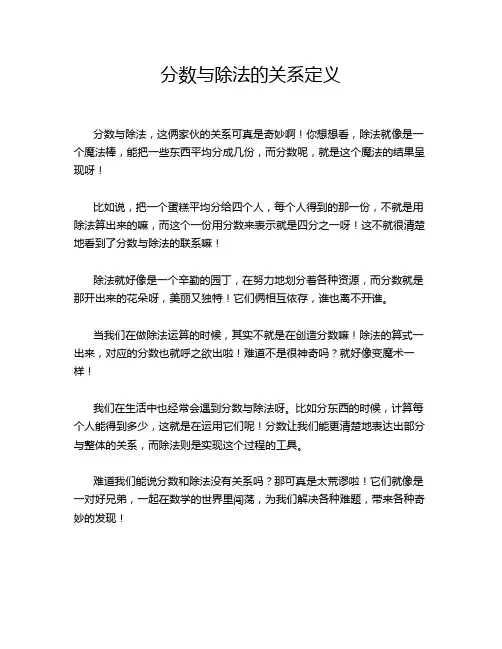 分数与除法的关系定义

分数与除法，这俩家伙的关系可真是奇妙啊！你想想看，除法就像是一个魔法棒，能把一些东西平均分成几份，而分数呢，就是这个魔法的结果呈现呀！

比如说，把一个蛋糕平均分给四个人，每个人得到的那一份，不就是用除法算出来的嘛，而这个一份用分数来表示就是四分之一呀！这不就很清楚地看到了分数与除法的联系嘛！

除法就好像是一个辛勤的园丁，在努力地划分着各种资源，而分数就是那开出来的花朵呀，美丽又独特！它们俩相互依存，谁也离不开谁。

当我们在做除法运算的时候，其实不就是在创造分数嘛！除法的算式一出来，对应的分数也就呼之欲出啦！难道不是很神奇吗？就好像变魔术一样！

我们在生活中也经常会遇到分数与除法呀。比如分东西的时候，计算每个人能得到多少，这就是在运用它们呢！分数让我们能更清楚地表达出部分与整体的关系，而除法则是实现这个过程的工具。

难道我们能说分数和除法没有关系吗？那可真是太荒谬啦！它们就像是一对好兄弟，一起在数学的世界里闯荡，为我们解决各种难题，带来各种奇妙的发现！